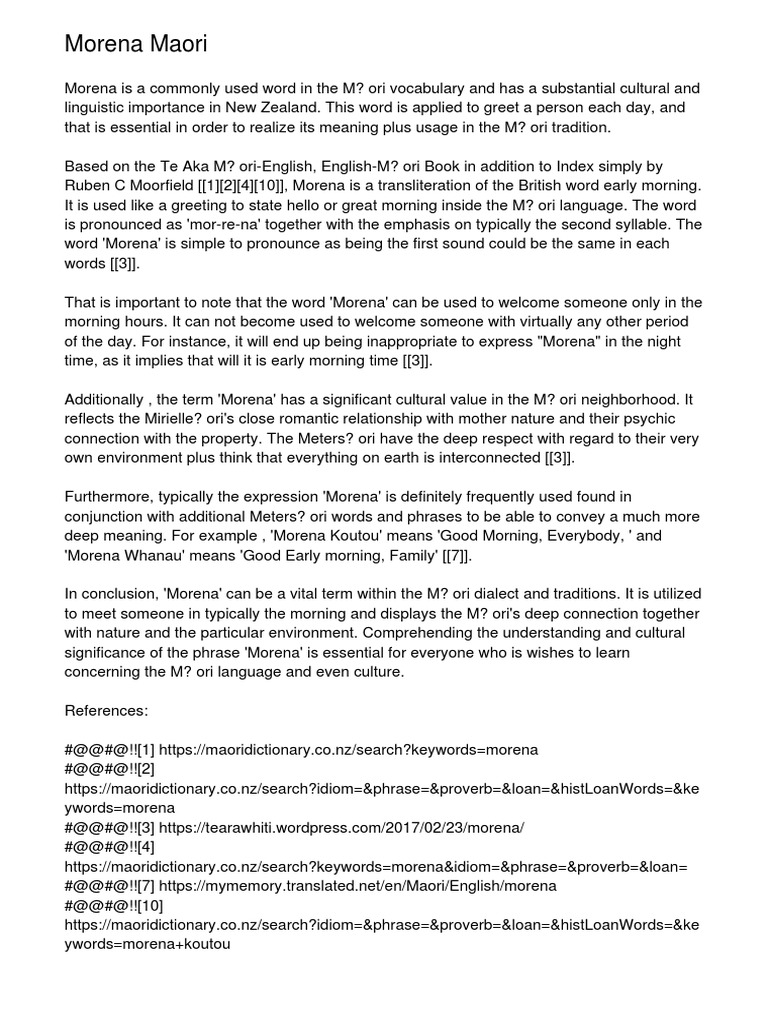 Morena Maori

Morena is a commonly used word in the M? ori vocabulary and has a substantial cultural and linguistic importance in New Zealand. This word is applied to greet a person each day, and that is essential in order to realize its meaning plus usage in the M? ori tradition.

Based on the Te Aka M? ori-English, English-M? ori Book in addition to Index simply by Ruben C Moorfield [[1][2][4][10]], Morena is a transliteration of the British word early morning. It is used like a greeting to state hello or great morning inside the M? ori language. The word is pronounced as 'mor-re-na' together with the emphasis on typically the second syllable. The word 'Morena' is simple to pronounce as being the first sound could be the same in each words [[3]].

That is important to note that the word 'Morena' can be used to welcome someone only in the morning hours. It can not become used to welcome someone with virtually any other period of the day. For instance, it will end up being inappropriate to express "Morena" in the night time, as it implies that will it is early morning time [[3]].

Additionally , the term 'Morena' has a significant cultural value in the M? ori neighborhood. It reflects the Mirielle? ori's close romantic relationship with mother nature and their psychic connection with the property. The Meters? ori have the deep respect with regard to their very own environment plus think that everything on earth is interconnected [[3]].

Furthermore, typically the expression 'Morena' is definitely frequently used found in conjunction with additional Meters? ori words and phrases to be able to convey a much more deep meaning. For example , 'Morena Koutou' means 'Good Morning, Everybody, ' and 'Morena Whanau' means 'Good Early morning, Family' [[7]].

In conclusion, 'Morena' can be a vital term within the M? ori dialect and traditions. It is utilized to meet someone in typically the morning and displays the M? ori's deep connection together with nature and the particular environment. Comprehending the understanding and cultural significance of the phrase 'Morena' is essential for everyone who is wishes to learn concerning the M? ori language and even culture.

References:

#@@#@!![1] https://maoridictionary.co.nz/search?keywords=morena
#@@#@!![2]
https://maoridictionary.co.nz/search?idiom=&phrase=&proverb=&loan=&histLoanWords=&keywords=morena
#@@#@!![3] https://tearawhiti.wordpress.com/2017/02/23/morena/
#@@#@!![4]
https://maoridictionary.co.nz/search?keywords=morena&idiom=&phrase=&proverb=&loan=
#@@#@!![7] https://mymemory.translated.net/en/Maori/English/morena
#@@#@!![10]
https://maoridictionary.co.nz/search?idiom=&phrase=&proverb=&loan=&histLoanWords=&keywords=morena+koutou